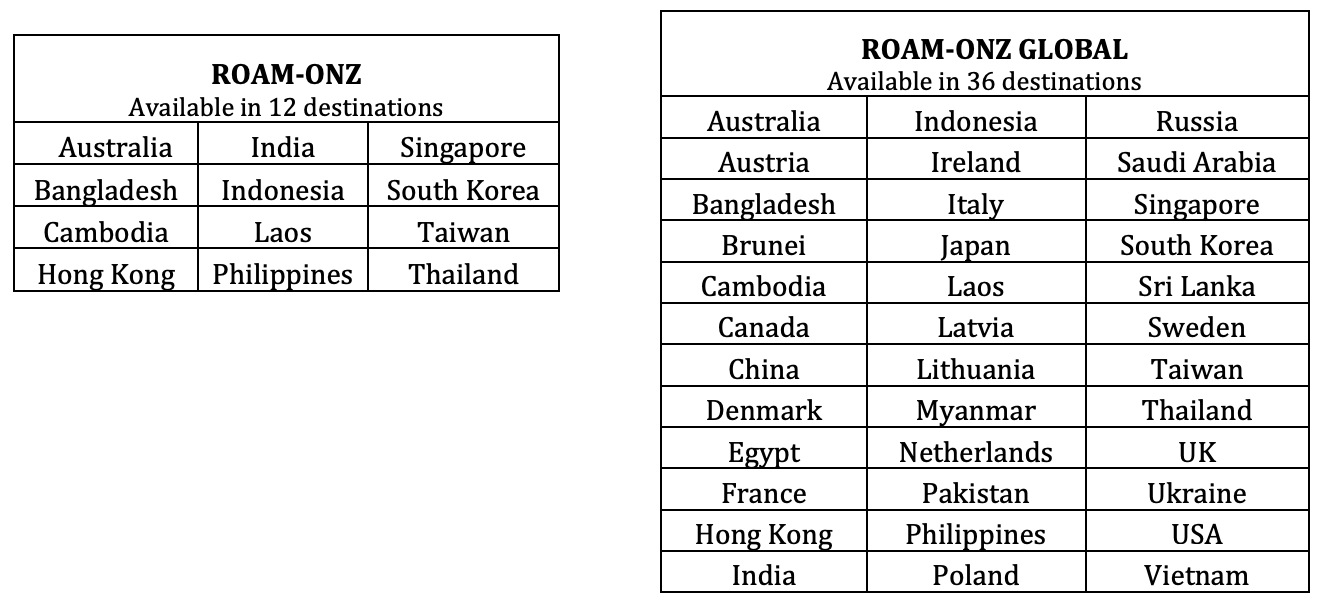 | ROAM-ONZ Available in 12 destinations | | |
|---|---|---|
| Australia | India | Singapore |
| Bangladesh | Indonesia | South Korea |
| Cambodia | Laos | Taiwan |
| Hong Kong | Philippines | Thailand |

| ROAM-ONZ GLOBAL Available in 36 destinations | | |
|---|---|---|
| Australia | Indonesia | Russia |
| Austria | Ireland | Saudi Arabia |
| Bangladesh | Italy | Singapore |
| Brunei | Japan | South Korea |
| Cambodia | Laos | Sri Lanka |
| Canada | Latvia | Sweden |
| China | Lithuania | Taiwan |
| Denmark | Myanmar | Thailand |
| Egypt | Netherlands | UK |
| France | Pakistan | Ukraine |
| Hong Kong | Philippines | USA |
| India | Poland | Vietnam |